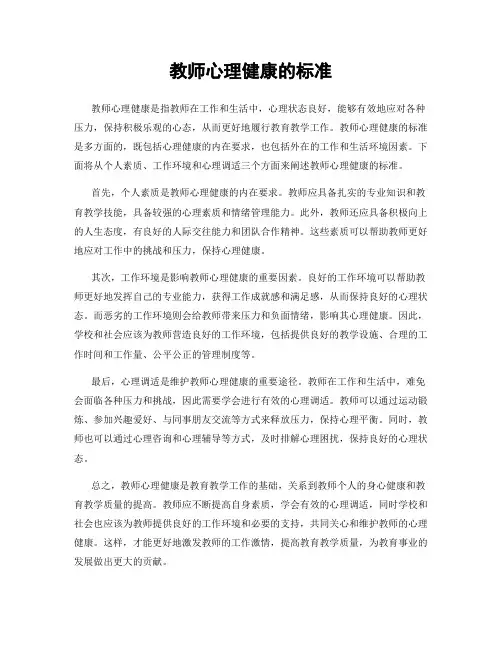 教师心理健康的标准

教师心理健康是指教师在工作和生活中，心理状态良好，能够有效地应对各种压力，保持积极乐观的心态，从而更好地履行教育教学工作。教师心理健康的标准是多方面的，既包括心理健康的内在要求，也包括外在的工作和生活环境因素。下面将从个人素质、工作环境和心理调适三个方面来阐述教师心理健康的标准。

首先，个人素质是教师心理健康的内在要求。教师应具备扎实的专业知识和教育教学技能，具备较强的心理素质和情绪管理能力。此外，教师还应具备积极向上的人生态度，有良好的人际交往能力和团队合作精神。这些素质可以帮助教师更好地应对工作中的挑战和压力，保持心理健康。

其次，工作环境是影响教师心理健康的重要因素。良好的工作环境可以帮助教师更好地发挥自己的专业能力，获得工作成就感和满足感，从而保持良好的心理状态。而恶劣的工作环境则会给教师带来压力和负面情绪，影响其心理健康。因此，学校和社会应该为教师营造良好的工作环境，包括提供良好的教学设施、合理的工作时间和工作量、公平公正的管理制度等。

最后，心理调适是维护教师心理健康的重要途径。教师在工作和生活中，难免会面临各种压力和挑战，因此需要学会进行有效的心理调适。教师可以通过运动锻炼、参加兴趣爱好、与同事朋友交流等方式来释放压力，保持心理平衡。同时，教师也可以通过心理咨询和心理辅导等方式，及时排解心理困扰，保持良好的心理状态。

总之，教师心理健康是教育教学工作的基础，关系到教师个人的身心健康和教育教学质量的提高。教师应不断提高自身素质，学会有效的心理调适，同时学校和社会也应该为教师提供良好的工作环境和必要的支持，共同关心和维护教师的心理健康。这样，才能更好地激发教师的工作激情，提高教育教学质量，为教育事业的发展做出更大的贡献。